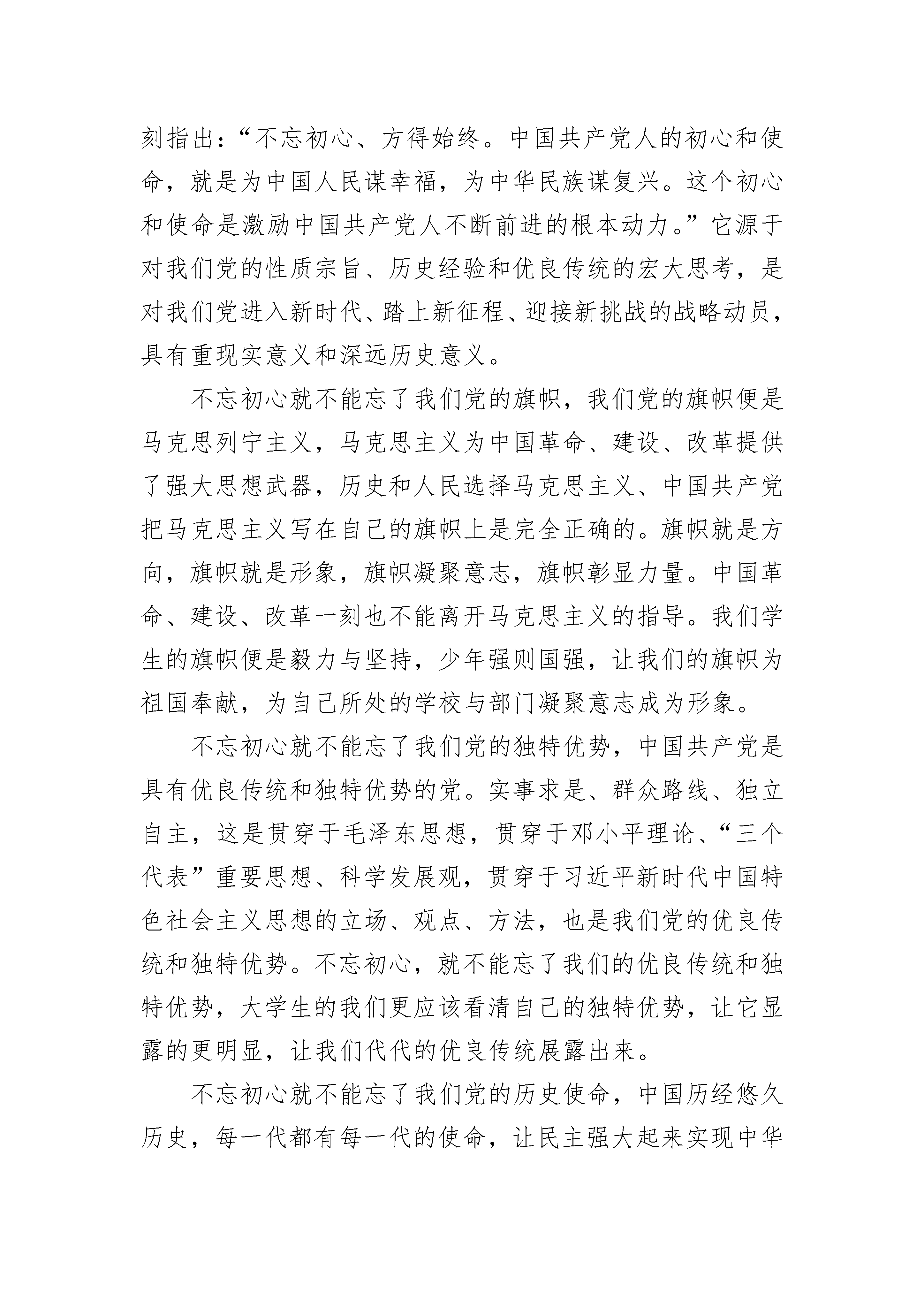 刻指出：“不忘初心、方得始终。中国共产党人的初心和使命，就是为中国人民谋幸福，为中华民族谋复兴。这个初心和使命是激励中国共产党人不断前进的根本动力。”它源于对我们党的性质宗旨、历史经验和优良传统的宏大思考，是对我们党进入新时代、踏上新征程、迎接新挑战的战略动员，具有重现实意义和深远历史意义。

不忘初心就不能忘了我们党的旗帜，我们党的旗帜便是马克思列宁主义，马克思主义为中国革命、建设、改革提供了强大思想武器，历史和人民选择马克思主义、中国共产党把马克思主义写在自己的旗帜上是完全正确的。旗帜就是方向，旗帜就是形象，旗帜凝聚意志，旗帜彰显力量。中国革命、建设、改革一刻也不能离开马克思主义的指导。我们学生的旗帜便是毅力与坚持，少年强则国强，让我们的旗帜为祖国奉献，为自己所处的学校与部门凝聚意志成为形象。

不忘初心就不能忘了我们党的独特优势，中国共产党是具有优良传统和独特优势的党。实事求是、群众路线、独立自主，这是贯穿于毛泽东思想，贯穿于邓小平理论、“三个代表”重要思想、科学发展观，贯穿于习近平新时代中国特色社会主义思想的立场、观点、方法，也是我们党的优良传统和独特优势。不忘初心，就不能忘了我们的优良传统和独特优势，大学生的我们更应该看清自己的独特优势，让它显露的更明显，让我们代代的优良传统展露出来。

不忘初心就不能忘了我们党的历史使命，中国历经悠久历史，每一代都有每一代的使命，让民主强大起来实现中华